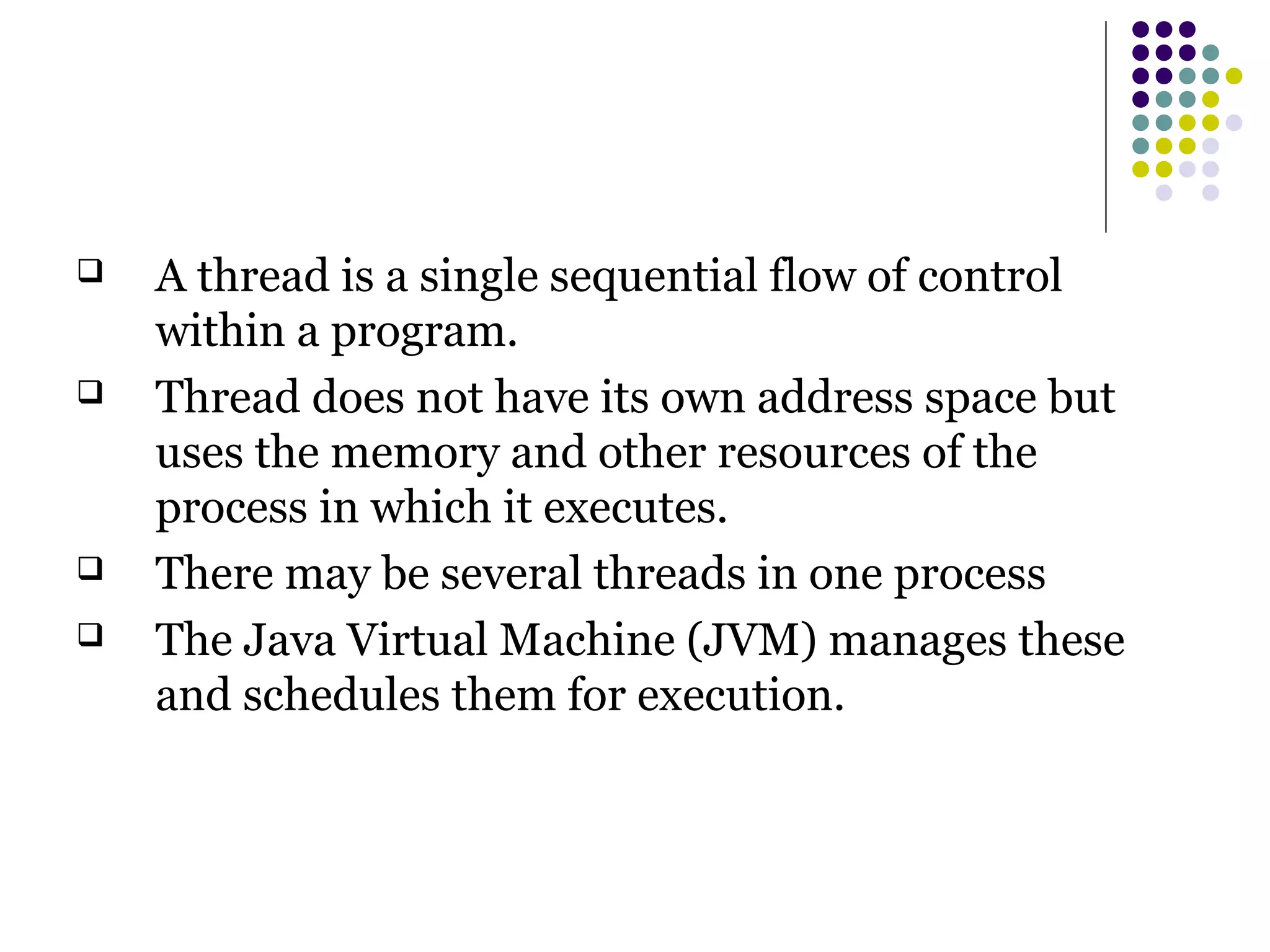 ❑ A thread is a single sequential flow of control within a program.

❑ Thread does not have its own address space but uses the memory and other resources of the process in which it executes.

❑ There may be several threads in one process

❑ The Java Virtual Machine (JVM) manages these and schedules them for execution.